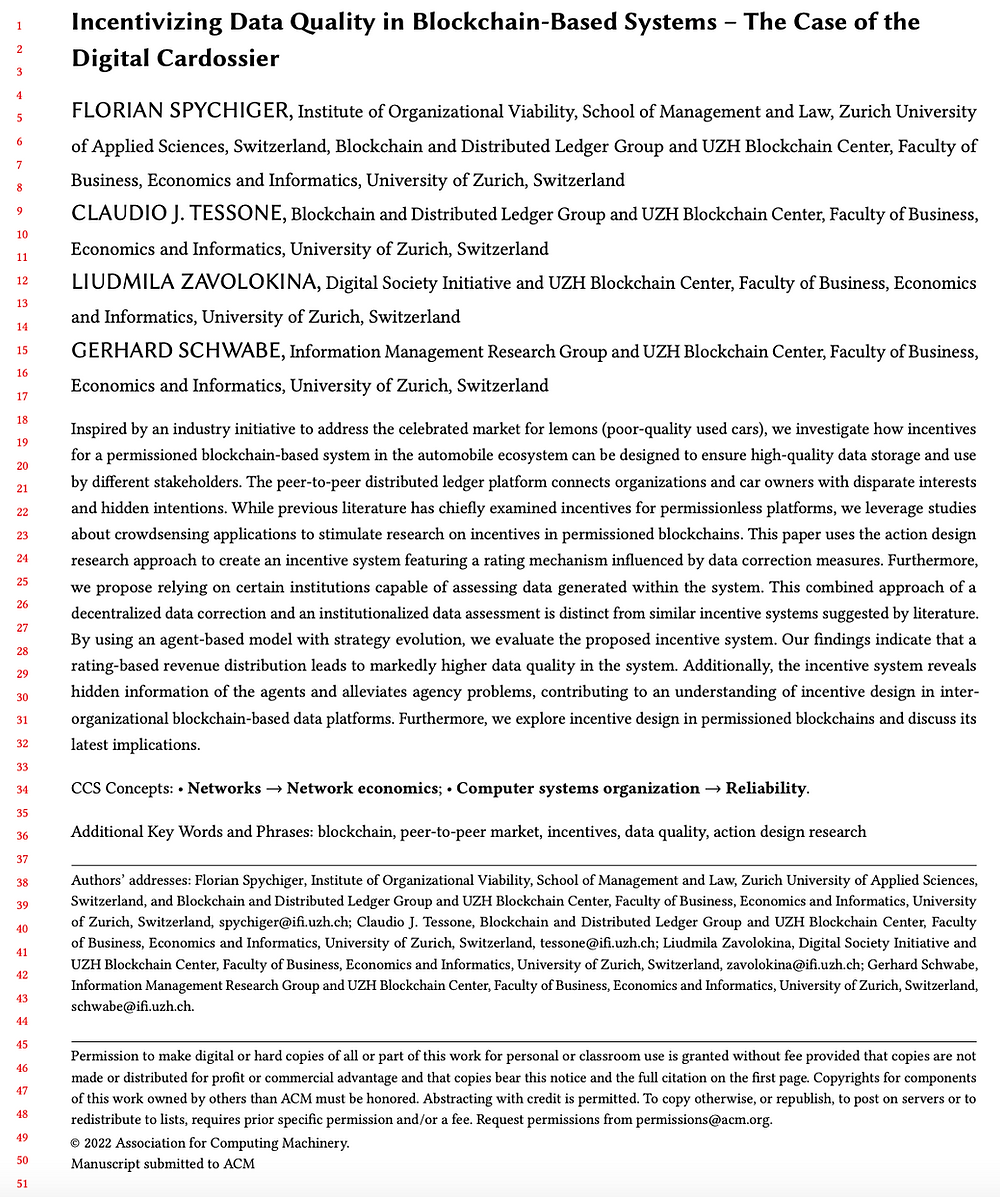 1
2
3
4
5
6
7
8
9
10
11
12
13
14
15
16
17
18
19
20
21
22
23
24
25
26
27
28
29
30
31
32
33
34
35
36
37
38
39
40
41
42
43
44
45
46
47
48
49
50
51

Incentivizing Data Quality in Blockchain-Based Systems – The Case of the Digital Cardossier

FLORIAN SPYCHIGER, Institute of Organizational Viability, School of Management and Law, Zurich University of Applied Sciences, Switzerland, Blockchain and Distributed Ledger Group and UZH Blockchain Center, Faculty of Business, Economics and Informatics, University of Zurich, Switzerland
CLAUDIO J. TESSONE, Blockchain and Distributed Ledger Group and UZH Blockchain Center, Faculty of Business, Economics and Informatics, University of Zurich, Switzerland
LIUDMILA ZAVOLOKINA, Digital Society Initiative and UZH Blockchain Center, Faculty of Business, Economics and Informatics, University of Zurich, Switzerland
GERHARD SCHWABE, Information Management Research Group and UZH Blockchain Center, Faculty of Business, Economics and Informatics, University of Zurich, Switzerland

Inspired by an industry initiative to address the celebrated market for lemons (poor-quality used cars), we investigate how incentives for a permissioned blockchain-based system in the automobile ecosystem can be designed to ensure high-quality data storage and use by different stakeholders. The peer-to-peer distributed ledger platform connects organizations and car owners with disparate interests and hidden intentions. While previous literature has chiefly examined incentives for permissionless platforms, we leverage studies about crowdsensing applications to stimulate research on incentives in permissioned blockchains. This paper uses the action design research approach to create an incentive system featuring a rating mechanism influenced by data correction measures. Furthermore, we propose relying on certain institutions capable of assessing data generated within the system. This combined approach of a decentralized data correction and an institutionalized data assessment is distinct from similar incentive systems suggested by literature. By using an agent-based model with strategy evolution, we evaluate the proposed incentive system. Our findings indicate that a rating-based revenue distribution leads to markedly higher data quality in the system. Additionally, the incentive system reveals hidden information of the agents and alleviates agency problems, contributing to an understanding of incentive design in inter-organizational blockchain-based data platforms. Furthermore, we explore incentive design in permissioned blockchains and discuss its latest implications.

CCS Concepts: • Networks → Network economics; • Computer systems organization → Reliability.

Additional Key Words and Phrases: blockchain, peer-to-peer market, incentives, data quality, action design research

Authors' addresses: Florian Spychiger, Institute of Organizational Viability, School of Management and Law, Zurich University of Applied Sciences, Switzerland, and Blockchain and Distributed Ledger Group and UZH Blockchain Center, Faculty of Business, Economics and Informatics, University of Zurich, Switzerland, spychiger@ifi.uzh.ch; Claudio J. Tessone, Blockchain and Distributed Ledger Group and UZH Blockchain Center, Faculty of Business, Economics and Informatics, University of Zurich, Switzerland, tessone@ifi.uzh.ch; Liudmila Zavolokina, Digital Society Initiative and UZH Blockchain Center, Faculty of Business, Economics and Informatics, University of Zurich, Switzerland, zavolokina@ifi.uzh.ch; Gerhard Schwabe, Information Management Research Group and UZH Blockchain Center, Faculty of Business, Economics and Informatics, University of Zurich, Switzerland, schwabe@ifi.uzh.ch.

Permission to make digital or hard copies of all or part of this work for personal or classroom use is granted without fee provided that copies are not made or distributed for profit or commercial advantage and that copies bear this notice and the full citation on the first page. Copyrights for components of this work owned by others than ACM must be honored. Abstracting with credit is permitted. To copy otherwise, or republish, to post on servers or to redistribute to lists, requires prior specific permission and/or a fee. Request permissions from permissions@acm.org.
© 2022 Association for Computing Machinery.
Manuscript submitted to ACM